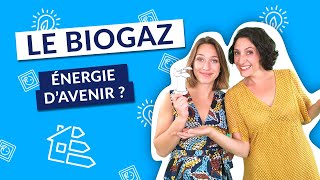 LE BIOGAZ

ÉNERGIE D'AVENIR ?